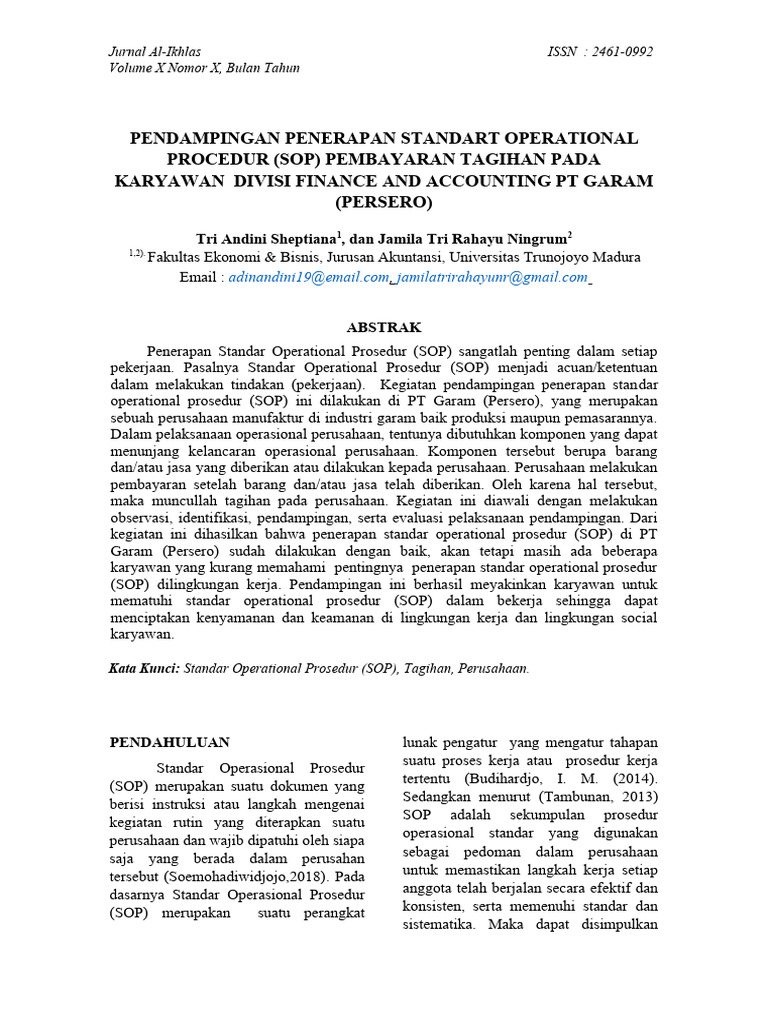 Jurnal Al-Ikhlas
Volume X Nomor X, Bulan Tahun

ISSN : 2461-0992

PENDAMPINGAN PENERAPAN STANDART OPERATIONAL PROCEDUR (SOP) PEMBAYARAN TAGIHAN PADA KARYAWAN DIVISI FINANCE AND ACCOUNTING PT GARAM (PERSERO)

Tri Andini Sheptiana$^1$, dan Jamila Tri Rahayu Ningrum$^2$
$^{1,2)}$ Fakultas Ekonomi & Bisnis, Jurusan Akuntansi, Universitas Trunojoyo Madura
Email : adinandini19@email.com, jamilatrirahayunr@gmail.com

ABSTRAK

Penerapan Standar Operational Prosedur (SOP) sangatlah penting dalam setiap pekerjaan. Pasalnya Standar Operational Prosedur (SOP) menjadi acuan/ketentuan dalam melakukan tindakan (pekerjaan). Kegiatan pendampingan penerapan standar operational prosedur (SOP) ini dilakukan di PT Garam (Persero), yang merupakan sebuah perusahaan manufaktur di industri garam baik produksi maupun pemasarannya. Dalam pelaksanaan operasional perusahaan, tentunya dibutuhkan komponen yang dapat menunjang kelancaran operasional perusahaan. Komponen tersebut berupa barang dan/atau jasa yang diberikan atau dilakukan kepada perusahaan. Perusahaan melakukan pembayaran setelah barang dan/atau jasa telah diberikan. Oleh karena hal tersebut, maka muncullah tagihan pada perusahaan. Kegiatan ini diawali dengan melakukan observasi, identifikasi, pendampingan, serta evaluasi pelaksanaan pendampingan. Dari kegiatan ini dihasilkan bahwa penerapan standar operational prosedur (SOP) di PT Garam (Persero) sudah dilakukan dengan baik, akan tetapi masih ada beberapa karyawan yang kurang memahami pentingnya penerapan standar operational prosedur (SOP) dilingkungan kerja. Pendampingan ini berhasil meyakinkan karyawan untuk mematuhi standar operational prosedur (SOP) dalam bekerja sehingga dapat menciptakan kenyamanan dan keamanan di lingkungan kerja dan lingkungan social karyawan.

Kata Kunci: Standar Operational Prosedur (SOP), Tagihan, Perusahaan.

PENDAHULUAN

Standar Operasional Prosedur (SOP) merupakan suatu dokumen yang berisi instruksi atau langkah mengenai kegiatan rutin yang diterapkan suatu perusahaan dan wajib dipatuhi oleh siapa saja yang berada dalam perusahan tersebut (Soemohadiwidjojo,2018). Pada dasarnya Standar Operasional Prosedur (SOP) merupakan suatu perangkat lunak pengatur yang mengatur tahapan suatu proses kerja atau prosedur kerja tertentu (Budihardjo, I. M. (2014). Sedangkan menurut (Tambunan, 2013) SOP adalah sekumpulan prosedur operasional standar yang digunakan sebagai pedoman dalam perusahaan untuk memastikan langkah kerja setiap anggota telah berjalan secara efektif dan konsisten, serta memenuhi standar dan sistematika. Maka dapat disimpulkan